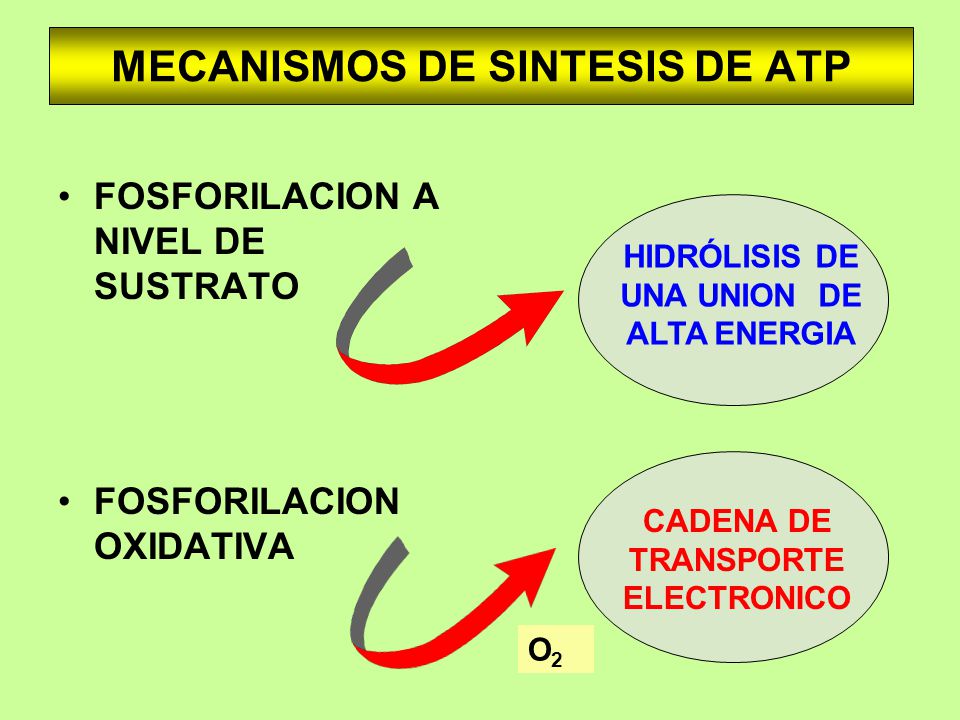 MECANISMOS DE SINTESIS DE ATP

• FOSFORILACION A NIVEL DE SUSTRATO

HIDRÓLISIS DE UNA UNION DE ALTA ENERGIA

• FOSFORILACION OXIDATIVA

CADENA DE TRANSPORTE ELECTRONICO

$O_2$